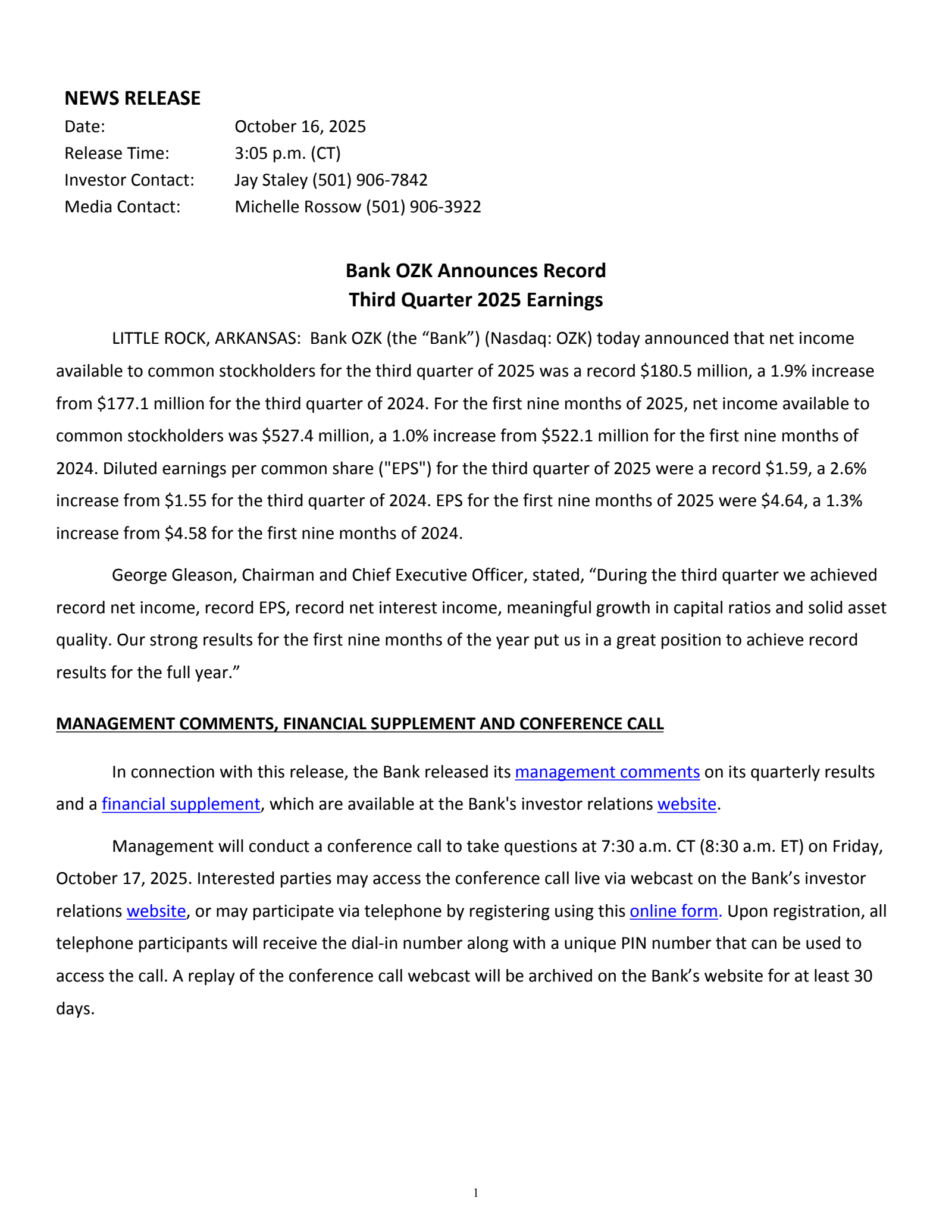 NEWS RELEASE
Date: October 16, 2025
Release Time: 3:05 p.m. (CT)
Investor Contact: Jay Staley (501) 906-7842
Media Contact: Michelle Rossow (501) 906-3922

Bank OZK Announces Record
Third Quarter 2025 Earnings

LITTLE ROCK, ARKANSAS: Bank OZK (the “Bank”) (Nasdaq: OZK) today announced that net income available to common stockholders for the third quarter of 2025 was a record \$180.5 million, a 1.9% increase from \$177.1 million for the third quarter of 2024. For the first nine months of 2025, net income available to common stockholders was \$527.4 million, a 1.0% increase from \$522.1 million for the first nine months of 2024. Diluted earnings per common share ("EPS") for the third quarter of 2025 were a record \$1.59, a 2.6% increase from \$1.55 for the third quarter of 2024. EPS for the first nine months of 2025 were \$4.64, a 1.3% increase from \$4.58 for the first nine months of 2024.

George Gleason, Chairman and Chief Executive Officer, stated, “During the third quarter we achieved record net income, record EPS, record net interest income, meaningful growth in capital ratios and solid asset quality. Our strong results for the first nine months of the year put us in a great position to achieve record results for the full year.”

MANAGEMENT COMMENTS, FINANCIAL SUPPLEMENT AND CONFERENCE CALL

In connection with this release, the Bank released its management comments on its quarterly results and a financial supplement, which are available at the Bank's investor relations website.

Management will conduct a conference call to take questions at 7:30 a.m. CT (8:30 a.m. ET) on Friday, October 17, 2025. Interested parties may access the conference call live via webcast on the Bank’s investor relations website, or may participate via telephone by registering using this online form. Upon registration, all telephone participants will receive the dial-in number along with a unique PIN number that can be used to access the call. A replay of the conference call webcast will be archived on the Bank’s website for at least 30 days.

1